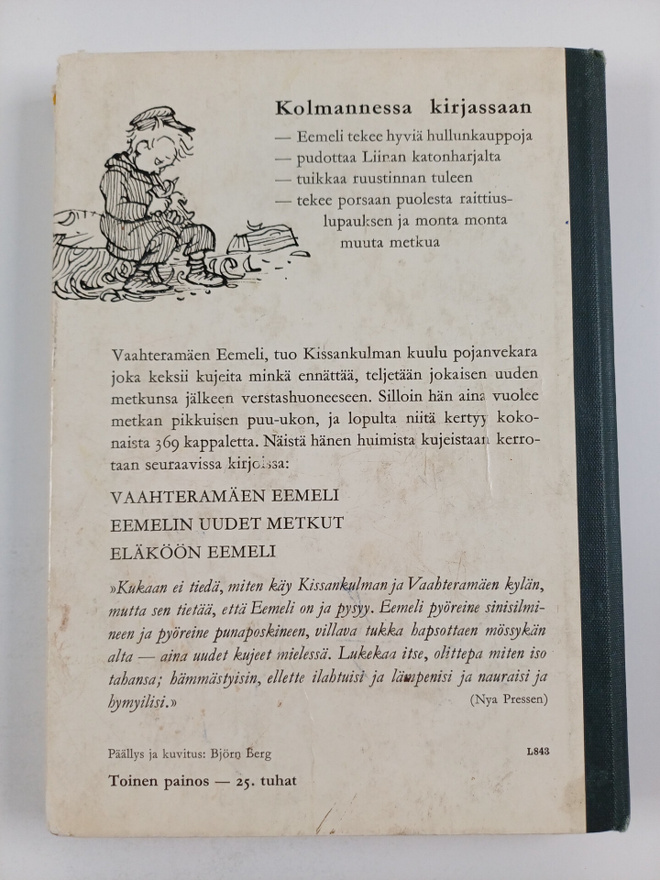 Kolmannessa kirjassaan

— Eemeli tekee hyviä hullunkauppoja

— pudottaa Liinan katonharjalta

— tuikkaa ruustinnan tuleen

— tekee porsaan puolesta raittiuslupauksen ja monta monta muuta metkua

Vaahteramäen Eemeli, tuo Kissankulman kuulu pojanvekara joka keksii kujeita minkä ennättää, teljetään jokaisen uuden metkunsa jälkeen verstashuoneeseen. Silloin hän aina vuolee metkan pikkuisen puu-ukon, ja lopulta niitä kertyy kokonaista 369 kappaletta. Näistä hänen huimista kujeistaan kerrotaan seuraavissa kirjoissa:

VAAHTERAMÄEN EEMELI

EEMELIN UUDET METKUT

ELÄKÖÖN EEMELI

»Kukaan ei tiedä, miten käy Kissankulman ja Vaahteramäen kylän, mutta sen tietää, että Eemeli on ja pysyy. Eemeli pyöreine sinisilmineen ja pyöreine punaposkineen, villava tukka hapsottaen mössykän alta — aina uudet kujeet mielessä. Lukekaa itse, olittepa miten iso tahansa; hämmästyisin, ellette ilahtuisi ja lämpenisi ja nauraisi ja hymyilisi.»

(Nya Pressen)

Päällys ja kuvitus: Björn Berg

L843

Toinen painos — 25. tuhat